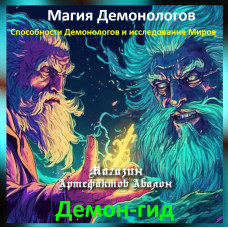 Магия Демонологов

Способности Демонологов и исследование Миров

Магазин Артефактов Авалон

Демон-гид